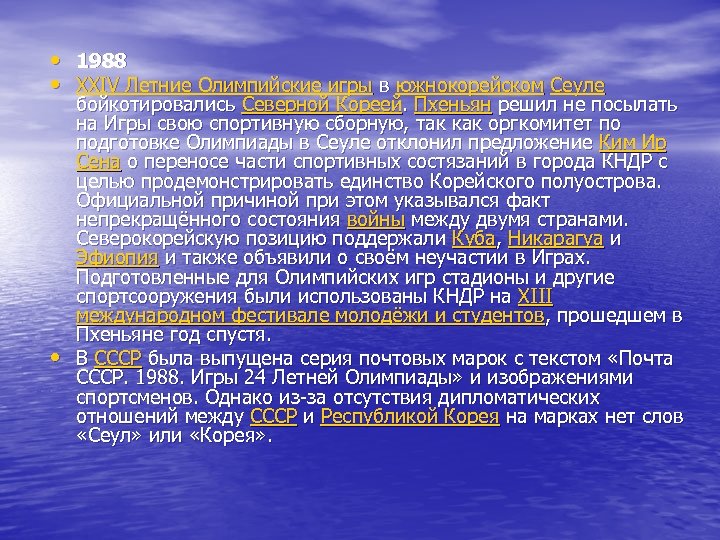 • 1988

• XXIV Летние Олимпийские игры в южнокорейском Сеуле бойкотировались Северной Кореей. Пхеньян решил не посылать на Игры свою спортивную сборную, так как оргкомитет по подготовке Олимпиады в Сеуле отклонил предложение Ким Ир Сена о переносе части спортивных состязаний в города КНДР с целью продемонстрировать единство Корейского полуострова. Официальной причиной при этом указывался факт непрекращённого состояния войны между двумя странами. Северокорейскую позицию поддержали Куба, Никарагуа и Эфиопия и также объявили о своём неучастии в Играх. Подготовленные для Олимпийских игр стадионы и другие спортсооружения были использованы КНДР на XIII международном фестивале молодёжи и студентов, прошедшем в Пхеньяне год спустя.

• В СССР была выпущена серия почтовых марок с текстом «Почта СССР. 1988. Игры 24 Летней Олимпиады» и изображениями спортсменов. Однако из-за отсутствия дипломатических отношений между СССР и Республикой Корея на марках нет слов «Сеул» или «Корея».